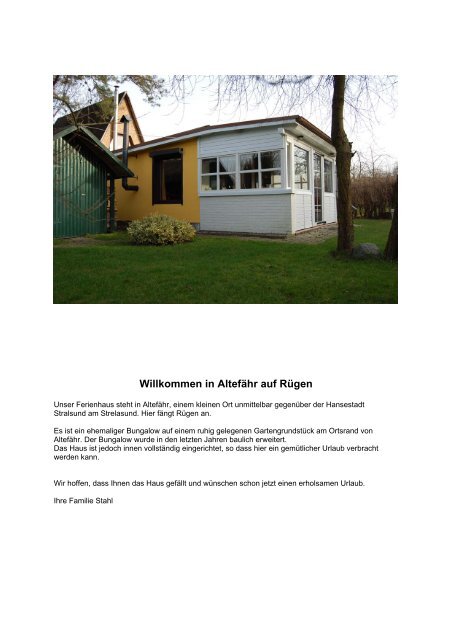 Willkommen in Altefähr auf Rügen

Unser Ferienhaus steht in Altefähr, einem kleinen Ort unmittelbar gegenüber der Hansestadt Stralsund am Strelasund. Hier fängt Rügen an.

Es ist ein ehemaliger Bungalow auf einem ruhig gelegenen Gartengrundstück am Ortsrand von Altefähr. Der Bungalow wurde in den letzten Jahren baulich erweitert.
Das Haus ist jedoch innen vollständig eingerichtet, so dass hier ein gemütlicher Urlaub verbracht werden kann.

Wir hoffen, dass Ihnen das Haus gefällt und wünschen schon jetzt einen erholsamen Urlaub.

Ihre Familie Stahl